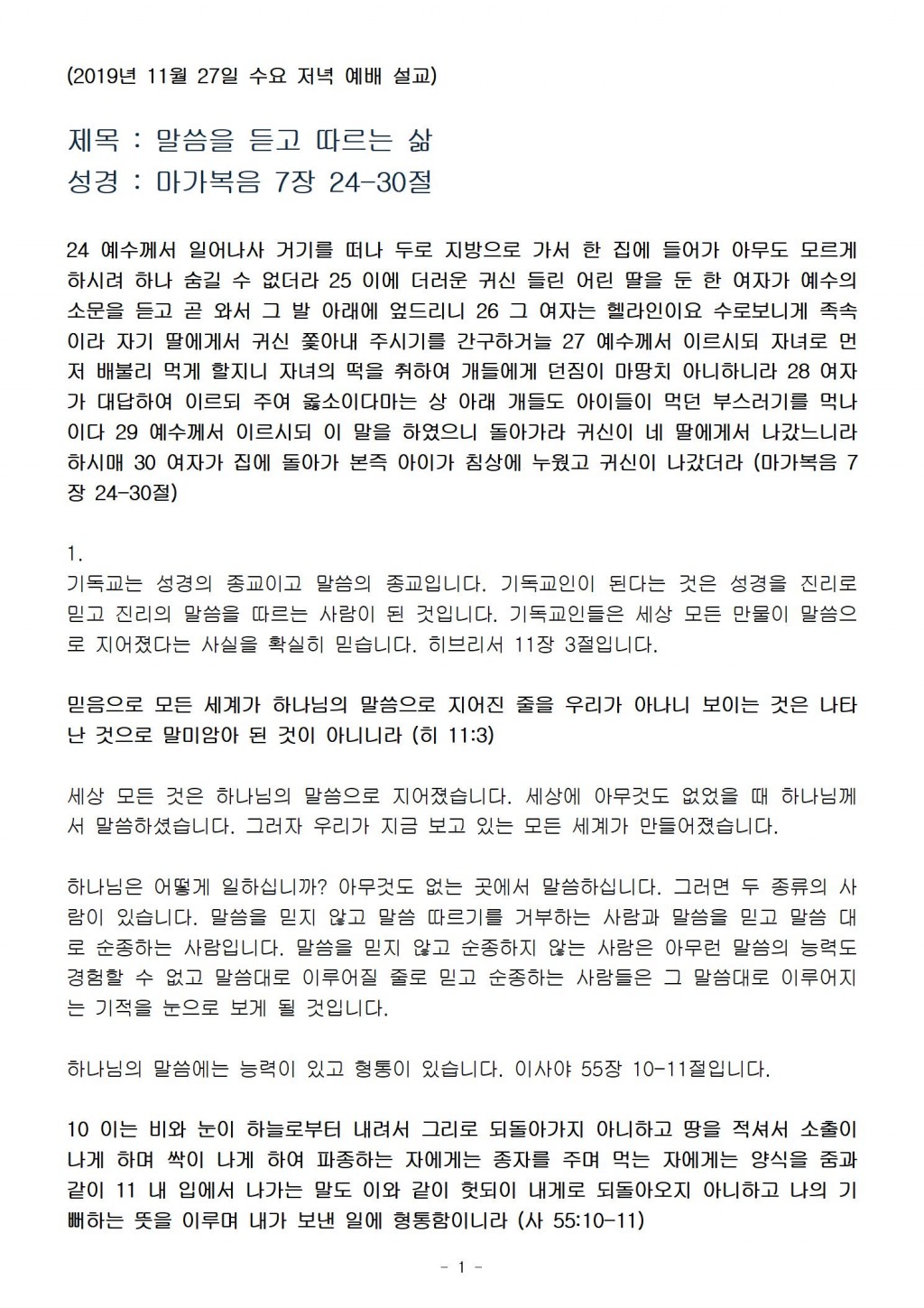 (2019년 11월 27일 수요 저녁 예배 설교)

제목 : 말씀을 듣고 따르는 삶
성경 : 마가복음 7장 24-30절

24 예수께서 일어나사 거기를 떠나 두로 지방으로 가서 한 집에 들어가 아무도 모르게 하시려 하나 숨길 수 없더라 25 이에 더러운 귀신 들린 어린 딸을 둔 한 여자가 예수의 소문을 듣고 곧 와서 그 발 아래에 엎드리니 26 그 여자는 헬라인이요 수로보니게 족속이라 자기 딸에게서 귀신 쫓아내 주시기를 간구하거늘 27 예수께서 이르시되 자녀로 먼저 배불리 먹게 할지니 자녀의 떡을 취하여 개들에게 던짐이 마땅치 아니하니라 28 여자가 대답하여 이르되 주여 옳소이다마는 상 아래 개들도 아이들이 먹던 부스러기를 먹나이다 29 예수께서 이르시되 이 말을 하였으니 돌아가라 귀신이 네 딸에게서 나갔느니라 하시매 30 여자가 집에 돌아가 본즉 아이가 침상에 누웠고 귀신이 나갔더라 (마가복음 7장 24-30절)

1.
기독교는 성경의 종교이고 말씀의 종교입니다. 기독교인이 된다는 것은 성경을 진리로 믿고 진리의 말씀을 따르는 사람이 된 것입니다. 기독교인들은 세상 모든 만물이 말씀으로 지어졌다는 사실을 확실히 믿습니다. 히브리서 11장 3절입니다.

믿음으로 모든 세계가 하나님의 말씀으로 지어진 줄을 우리가 아나니 보이는 것은 나타난 것으로 말미암아 된 것이 아니니라 (히 11:3)

세상 모든 것은 하나님의 말씀으로 지어졌습니다. 세상에 아무것도 없었을 때 하나님께서 말씀하셨습니다. 그러자 우리가 지금 보고 있는 모든 세계가 만들어졌습니다.

하나님은 어떻게 일하십니까? 아무것도 없는 곳에서 말씀하십니다. 그러면 두 종류의 사람이 있습니다. 말씀을 믿지 않고 말씀 따르기를 거부하는 사람과 말씀을 믿고 말씀 대로 순종하는 사람입니다. 말씀을 믿지 않고 순종하지 않는 사람은 아무런 말씀의 능력도 경험할 수 없고 말씀대로 이루어질 줄로 믿고 순종하는 사람들은 그 말씀대로 이루어지는 기적을 눈으로 보게 될 것입니다.

하나님의 말씀에는 능력이 있고 형통이 있습니다. 이사야 55장 10-11절입니다.

10 이는 비와 눈이 하늘로부터 내려서 그리로 되돌아가지 아니하고 땅을 적셔서 소출이 나게 하며 싹이 나게 하여 파종하는 자에게는 종자를 주며 먹는 자에게는 양식을 줌과 같이 11 내 입에서 나가는 말도 이와 같이 헛되이 내게로 되돌아오지 아니하고 나의 기뻐하는 뜻을 이루며 내가 보낸 일에 형통함이니라 (사 55:10-11)

- 1 -